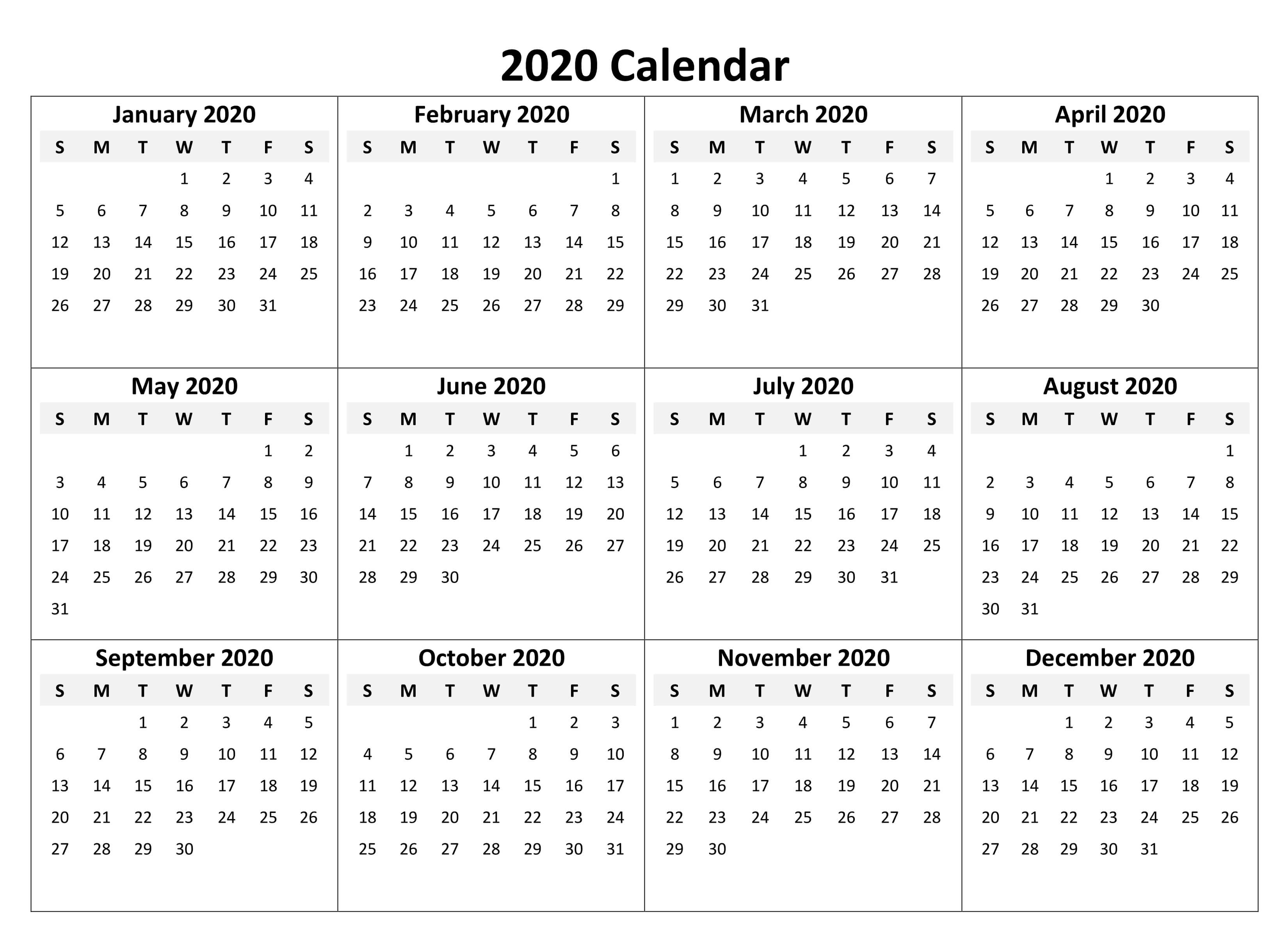 2020 Calendar

January 2020

| S | M | T | W | T | F | S |
|---|---|---|---|---|---|---|
| | | | 1 | 2 | 3 | 4 |
| 5 | 6 | 7 | 8 | 9 | 10 | 11 |
| 12 | 13 | 14 | 15 | 16 | 17 | 18 |
| 19 | 20 | 21 | 22 | 23 | 24 | 25 |
| 26 | 27 | 28 | 29 | 30 | 31 | |

February 2020

| S | M | T | W | T | F | S |
|---|---|---|---|---|---|---|
| | | | | | | 1 |
| 2 | 3 | 4 | 5 | 6 | 7 | 8 |
| 9 | 10 | 11 | 12 | 13 | 14 | 15 |
| 16 | 17 | 18 | 19 | 20 | 21 | 22 |
| 23 | 24 | 25 | 26 | 27 | 28 | 29 |

March 2020

| S | M | T | W | T | F | S |
|---|---|---|---|---|---|---|
| 1 | 2 | 3 | 4 | 5 | 6 | 7 |
| 8 | 9 | 10 | 11 | 12 | 13 | 14 |
| 15 | 16 | 17 | 18 | 19 | 20 | 21 |
| 22 | 23 | 24 | 25 | 26 | 27 | 28 |
| 29 | 30 | 31 | | | | |

April 2020

| S | M | T | W | T | F | S |
|---|---|---|---|---|---|---|
| | | | 1 | 2 | 3 | 4 |
| 5 | 6 | 7 | 8 | 9 | 10 | 11 |
| 12 | 13 | 14 | 15 | 16 | 17 | 18 |
| 19 | 20 | 21 | 22 | 23 | 24 | 25 |
| 26 | 27 | 28 | 29 | 30 | | |

May 2020

| S | M | T | W | T | F | S |
|---|---|---|---|---|---|---|
| | | | | | 1 | 2 |
| 3 | 4 | 5 | 6 | 7 | 8 | 9 |
| 10 | 11 | 12 | 13 | 14 | 15 | 16 |
| 17 | 18 | 19 | 20 | 21 | 22 | 23 |
| 24 | 25 | 26 | 27 | 28 | 29 | 30 |
| 31 | | | | | | |

June 2020

| S | M | T | W | T | F | S |
|---|---|---|---|---|---|---|
| | 1 | 2 | 3 | 4 | 5 | 6 |
| 7 | 8 | 9 | 10 | 11 | 12 | 13 |
| 14 | 15 | 16 | 17 | 18 | 19 | 20 |
| 21 | 22 | 23 | 24 | 25 | 26 | 27 |
| 28 | 29 | 30 | | | | |

July 2020

| S | M | T | W | T | F | S |
|---|---|---|---|---|---|---|
| | | | 1 | 2 | 3 | 4 |
| 5 | 6 | 7 | 8 | 9 | 10 | 11 |
| 12 | 13 | 14 | 15 | 16 | 17 | 18 |
| 19 | 20 | 21 | 22 | 23 | 24 | 25 |
| 26 | 27 | 28 | 29 | 30 | 31 | |

August 2020

| S | M | T | W | T | F | S |
|---|---|---|---|---|---|---|
| | | | | | | 1 |
| 2 | 3 | 4 | 5 | 6 | 7 | 8 |
| 9 | 10 | 11 | 12 | 13 | 14 | 15 |
| 16 | 17 | 18 | 19 | 20 | 21 | 22 |
| 23 | 24 | 25 | 26 | 27 | 28 | 29 |
| 30 | 31 | | | | | |

September 2020

| S | M | T | W | T | F | S |
|---|---|---|---|---|---|---|
| | | 1 | 2 | 3 | 4 | 5 |
| 6 | 7 | 8 | 9 | 10 | 11 | 12 |
| 13 | 14 | 15 | 16 | 17 | 18 | 19 |
| 20 | 21 | 22 | 23 | 24 | 25 | 26 |
| 27 | 28 | 29 | 30 | | | |

October 2020

| S | M | T | W | T | F | S |
|---|---|---|---|---|---|---|
| | | | | 1 | 2 | 3 |
| 4 | 5 | 6 | 7 | 8 | 9 | 10 |
| 11 | 12 | 13 | 14 | 15 | 16 | 17 |
| 18 | 19 | 20 | 21 | 22 | 23 | 24 |
| 25 | 26 | 27 | 28 | 29 | 30 | 31 |

November 2020

| S | M | T | W | T | F | S |
|---|---|---|---|---|---|---|
| 1 | 2 | 3 | 4 | 5 | 6 | 7 |
| 8 | 9 | 10 | 11 | 12 | 13 | 14 |
| 15 | 16 | 17 | 18 | 19 | 20 | 21 |
| 22 | 23 | 24 | 25 | 26 | 27 | 28 |
| 29 | 30 | | | | | |

December 2020

| S | M | T | W | T | F | S |
|---|---|---|---|---|---|---|
| | | 1 | 2 | 3 | 4 | 5 |
| 6 | 7 | 8 | 9 | 10 | 11 | 12 |
| 13 | 14 | 15 | 16 | 17 | 18 | 19 |
| 20 | 21 | 22 | 23 | 24 | 25 | 26 |
| 27 | 28 | 29 | 30 | 31 | | |